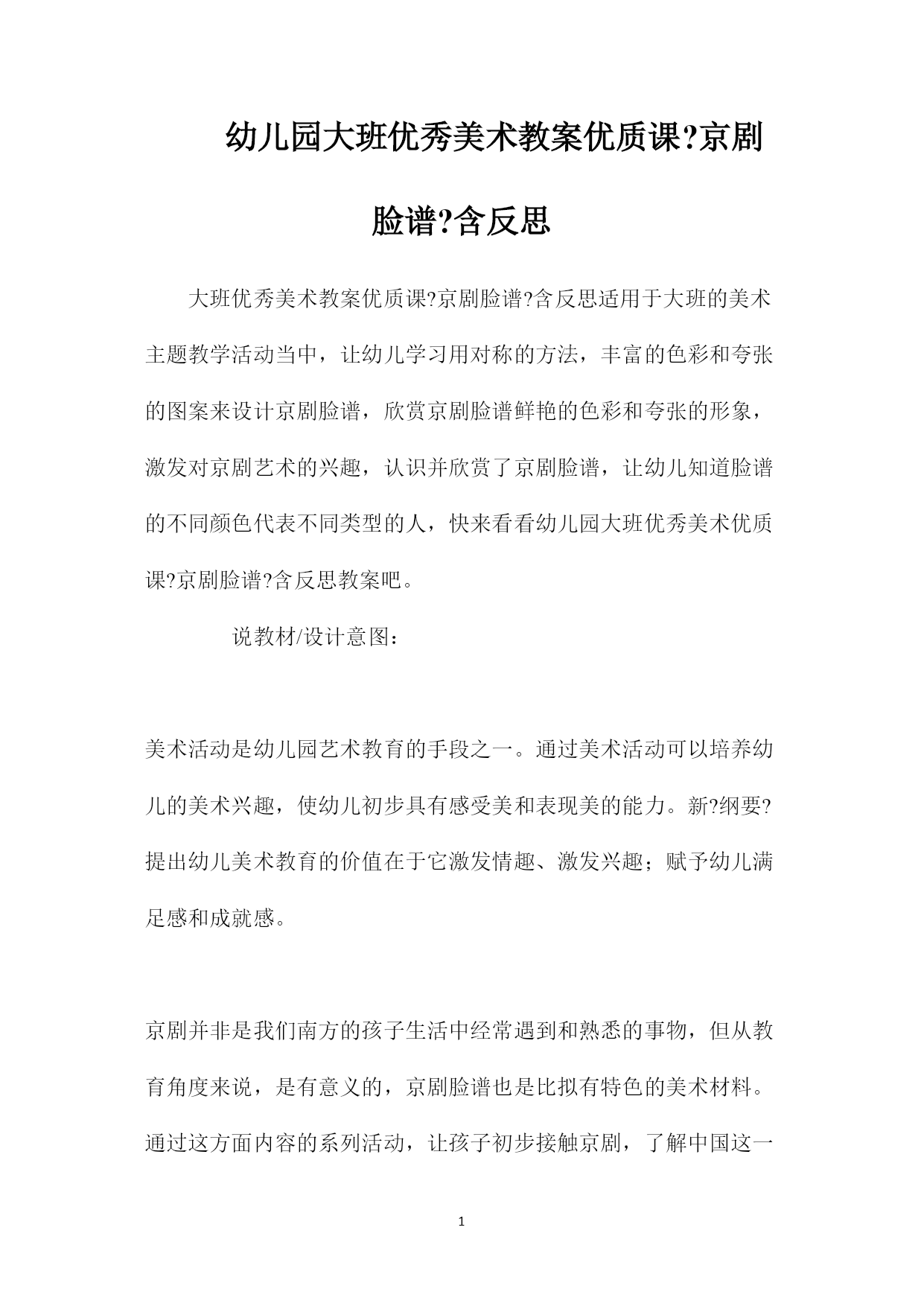 幼儿园大班优秀美术教案优质课?京剧脸谱?含反思

大班优秀美术教案优质课?京剧脸谱?含反思适用于大班的美术主题教学活动当中，让幼儿学习用对称的方法，丰富的色彩和夸张的图案来设计京剧脸谱，欣赏京剧脸谱鲜艳的色彩和夸张的形象，激发对京剧艺术的兴趣，认识并欣赏了京剧脸谱，让幼儿知道脸谱的不同颜色代表不同类型的人，快来看看幼儿园大班优秀美术优质课?京剧脸谱?含反思教案吧。

说教材/设计意图：

美术活动是幼儿园艺术教育的手段之一。通过美术活动可以培养幼儿的美术兴趣，使幼儿初步具有感受美和表现美的能力。新?纲要?提出幼儿美术教育的价值在于它激发情趣、激发兴趣；赋予幼儿满足感和成就感。

京剧并非是我们南方的孩子生活中经常遇到和熟悉的事物，但从教育角度来说，是有意义的，京剧脸谱也是比拟有特色的美术材料。通过这方面内容的系列活动，让孩子初步接触京剧，了解中国这一

1